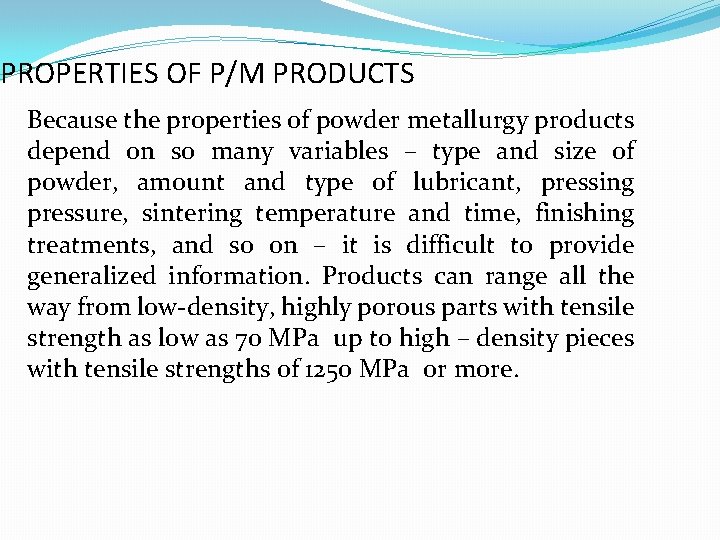 PROPERTIES OF P/M PRODUCTS

Because the properties of powder metallurgy products depend on so many variables – type and size of powder, amount and type of lubricant, pressing pressure, sintering temperature and time, finishing treatments, and so on – it is difficult to provide generalized information. Products can range all the way from low-density, highly porous parts with tensile strength as low as 70 MPa up to high – density pieces with tensile strengths of 1250 MPa or more.